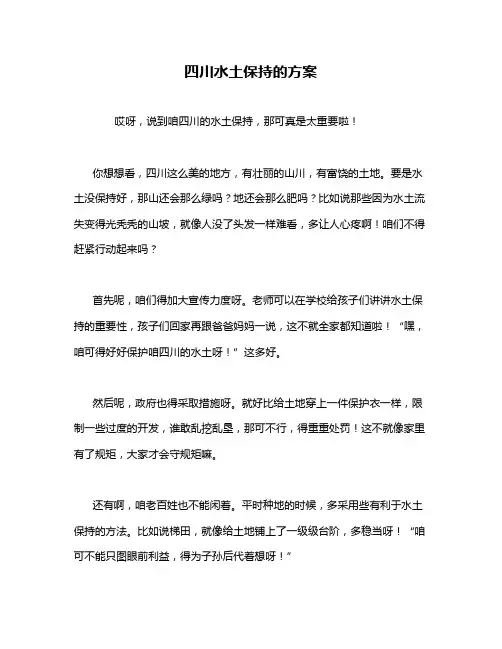 四川水土保持的方案

哎呀，说到咱四川的水土保持，那可真是太重要啦！

你想想看，四川这么美的地方，有壮丽的山川，有富饶的土地。要是水土没保持好，那山还会那么绿吗？地还会那么肥吗？比如说那些因为水土流失变得光秃秃的山坡，就像人没了头发一样难看，多让人心疼啊！咱们不得赶紧行动起来吗？

首先呢，咱们得加大宣传力度呀。老师可以在学校给孩子们讲讲水土保持的重要性，孩子们回家再跟爸爸妈妈一说，这不就全家都知道啦！“嘿，咱可得好好保护咱四川的水土呀！”这多好。

然后呢，政府也得采取措施呀。就好比给土地穿上一件保护衣一样，限制一些过度的开发，谁敢乱挖乱垦，那可不行，得重重处罚！这不就像家里有了规矩，大家才会守规矩嘛。

还有啊，咱老百姓也不能闲着。平时种地的时候，多采用些有利于水土保持的方法。比如说梯田，就像给土地铺上了一级级台阶，多稳当呀！“咱可不能只图眼前利益，得为子孙后代着想呀！”